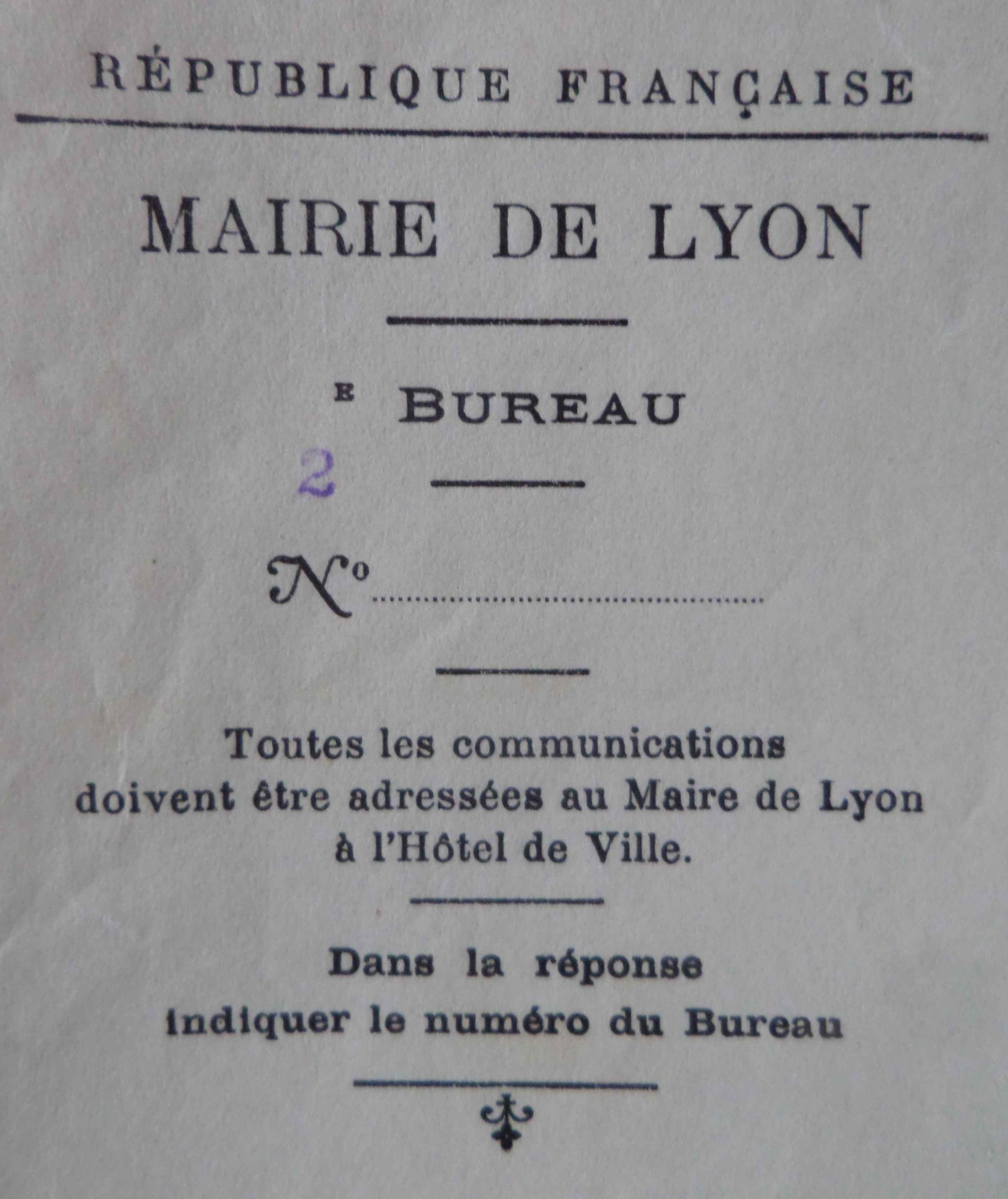 RÉPUBLIQUE FRANÇAISE

MAIRIE DE LYON

E BUREAU

2

N° ____

Toutes les communications doivent être adressées au Maire de Lyon à l'Hôtel de Ville.

Dans la réponse indiquer le numéro du Bureau